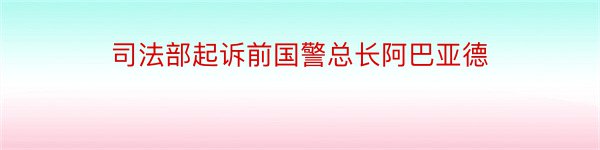 司法部起诉前国警总长阿巴亚德